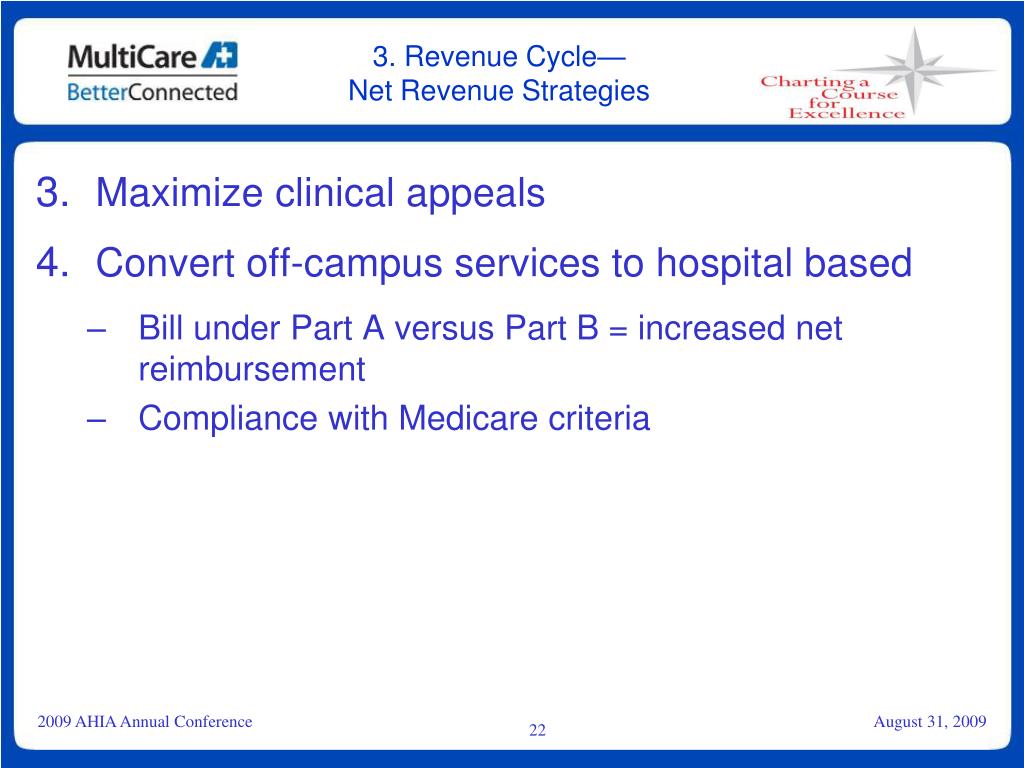 MultiCare
BetterConnected

3. Revenue Cycle—
Net Revenue Strategies

Charting a Course for Excellence

3. Maximize clinical appeals
4. Convert off-campus services to hospital based
– Bill under Part A versus Part B = increased net reimbursement
– Compliance with Medicare criteria

2009 AHIA Annual Conference
22
August 31, 2009